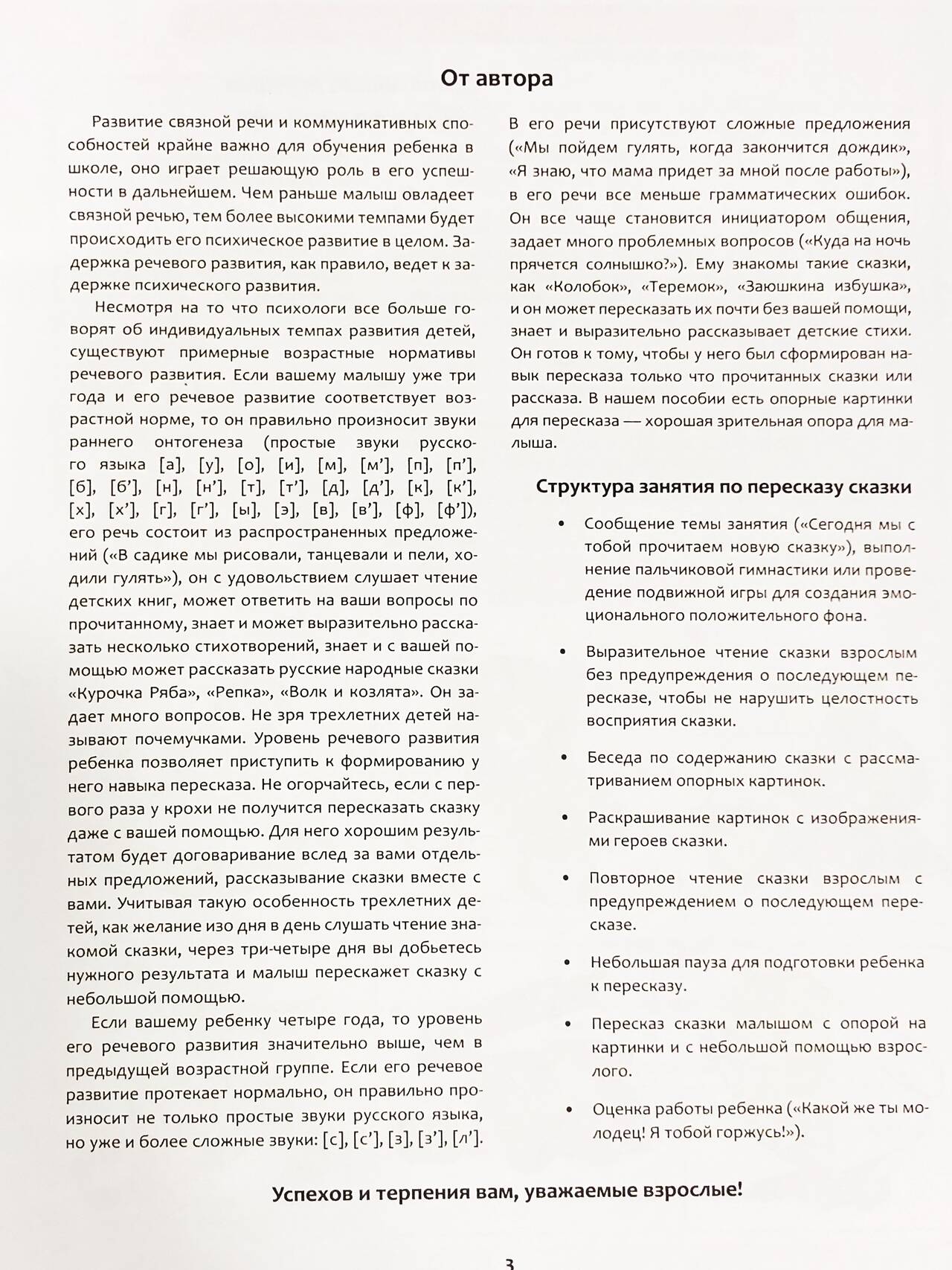 От автора

Развитие связной речи и коммуникативных способностей крайне важно для обучения ребенка в школе, оно играет решающую роль в его успешности в дальнейшем. Чем раньше малыш овладеет связной речью, тем более высокими темпами будет происходить его психическое развитие в целом. Задержка речевого развития, как правило, ведет к задержке психического развития.

Несмотря на то что психологи все больше говорят об индивидуальных темпах развития детей, существуют примерные возрастные нормативы речевого развития. Если вашему малышу уже три года и его речевое развитие соответствует возрастной норме, то он правильно произносит звуки раннего онтогенеза (простые звуки русского языка [а], [у], [о], [и], [м], [м'], [п], [п'], [б], [б'], [н], [н'], [т], [т'], [д], [д'], [к], [к'], [х], [х'], [г], [г'], [ы], [э], [в], [в'], [ф], [ф']), его речь состоит из распространенных предложений («В садике мы рисовали, танцевали и пели, ходили гулять»), он с удовольствием слушает чтение детских книг, может ответить на ваши вопросы по прочитанному, знает и может выразительно рассказать несколько стихотворений, знает и с вашей помощью может рассказать русские народные сказки «Курочка Ряба», «Репка», «Волк и козлята». Он задает много вопросов. Не зря трехлетних детей называют почемучками. Уровень речевого развития ребенка позволяет приступить к формированию у него навыка пересказа. Не огорчайтесь, если с первого раза у крохи не получится пересказать сказку даже с вашей помощью. Для него хорошим результатом будет договаривание вслед за вами отдельных предложений, рассказывание сказки вместе с вами. Учитывая такую особенность трехлетних детей, как желание изо дня в день слушать чтение знакомой сказки, через три-четыре дня вы добьетесь нужного результата и малыш перескажет сказку с небольшой помощью.

Если вашему ребенку четыре года, то уровень его речевого развития значительно выше, чем в предыдущей возрастной группе. Если его речевое развитие протекает нормально, он правильно произносит не только простые звуки русского языка, но уже и более сложные звуки: [с], [с'], [з], [з'], [л']. В его речи присутствуют сложные предложения («Мы пойдем гулять, когда закончится дождик», «Я знаю, что мама придет за мной после работы»), в его речи все меньше грамматических ошибок. Он все чаще становится инициатором общения, задает много проблемных вопросов («Куда на ночь прячется солнышко?»). Ему знакомы такие сказки, как «Колобок», «Теремок», «Заюшкина избушка», и он может пересказать их почти без вашей помощи, знает и выразительно рассказывает детские стихи. Он готов к тому, чтобы у него был сформирован навык пересказа только что прочитанных сказки или рассказа. В нашем пособии есть опорные картинки для пересказа — хорошая зрительная опора для малыша.

Структура занятия по пересказу сказки

• Сообщение темы занятия («Сегодня мы с тобой прочитаем новую сказку»), выполнение пальчиковой гимнастики или проведение подвижной игры для создания эмоционального положительного фона.

• Выразительное чтение сказки взрослым без предупреждения о последующем пересказе, чтобы не нарушить целостность восприятия сказки.

• Беседа по содержанию сказки с рассматриванием опорных картинок.

• Раскрашивание картинок с изображениями героев сказки.

• Повторное чтение сказки взрослым с предупреждением о последующем пересказе.

• Небольшая пауза для подготовки ребенка к пересказу.

• Пересказ сказки малышом с опорой на картинки и с небольшой помощью взрослого.

• Оценка работы ребенка («Какой же ты молодец! Я тобой горжусь!»).

Успехов и терпения вам, уважаемые взрослые!

3